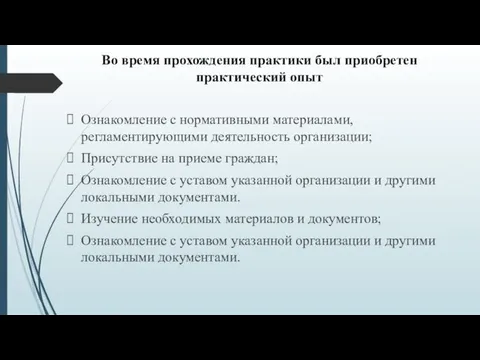 Во время прохождения практики был приобретен практический опыт

Ознакомление с нормативными материалами, регламентирующими деятельность организации;

Присутствие на приеме граждан;

Ознакомление с уставом указанной организации и другими локальными документами.

Изучение необходимых материалов и документов;

Ознакомление с уставом указанной организации и другими локальными документами.